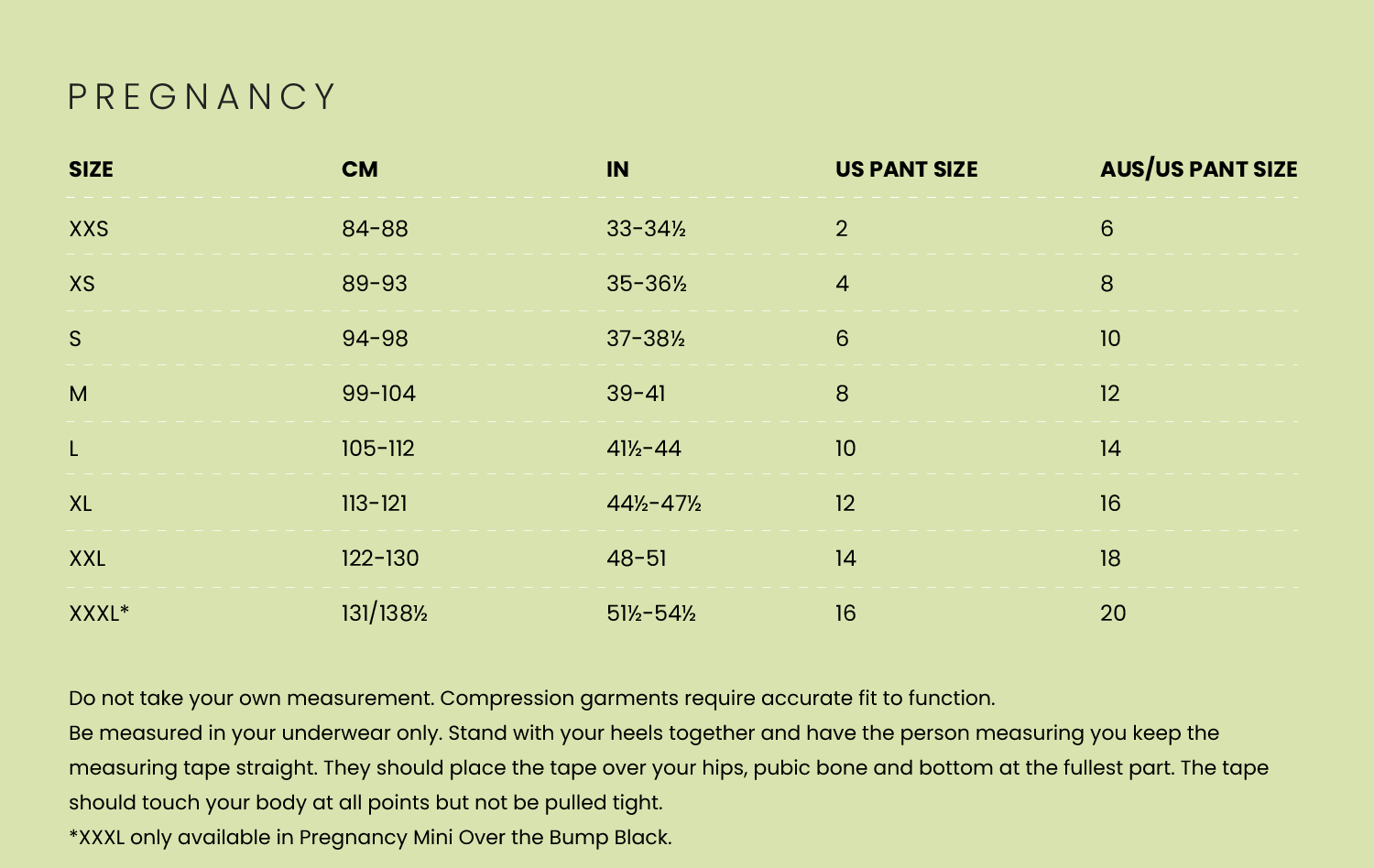 PREGNANCY

| SIZE | CM | IN | US PANT SIZE | AUS/US PANT SIZE |
|---|---|---|---|---|
| XXS | 84-88 | 33-34½ | 2 | 6 |
| XS | 89-93 | 35-36½ | 4 | 8 |
| S | 94-98 | 37-38½ | 6 | 10 |
| M | 99-104 | 39-41 | 8 | 12 |
| L | 105-112 | 41½-44 | 10 | 14 |
| XL | 113-121 | 44½-47½ | 12 | 16 |
| XXL | 122-130 | 48-51 | 14 | 18 |
| XXXL* | 131/138½ | 51½-54½ | 16 | 20 |

Do not take your own measurement. Compression garments require accurate fit to function.
Be measured in your underwear only. Stand with your heels together and have the person measuring you keep the measuring tape straight. They should place the tape over your hips, pubic bone and bottom at the fullest part. The tape should touch your body at all points but not be pulled tight.
*XXXL only available in Pregnancy Mini Over the Bump Black.